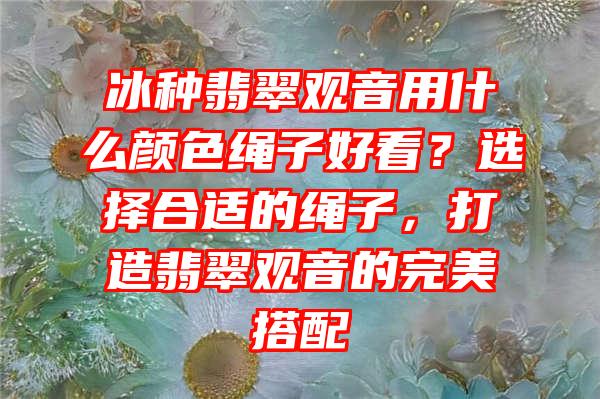 冰种翡翠观音用什么颜色绳子好看？选择合适的绳子，打造翡翠观音的完美搭配